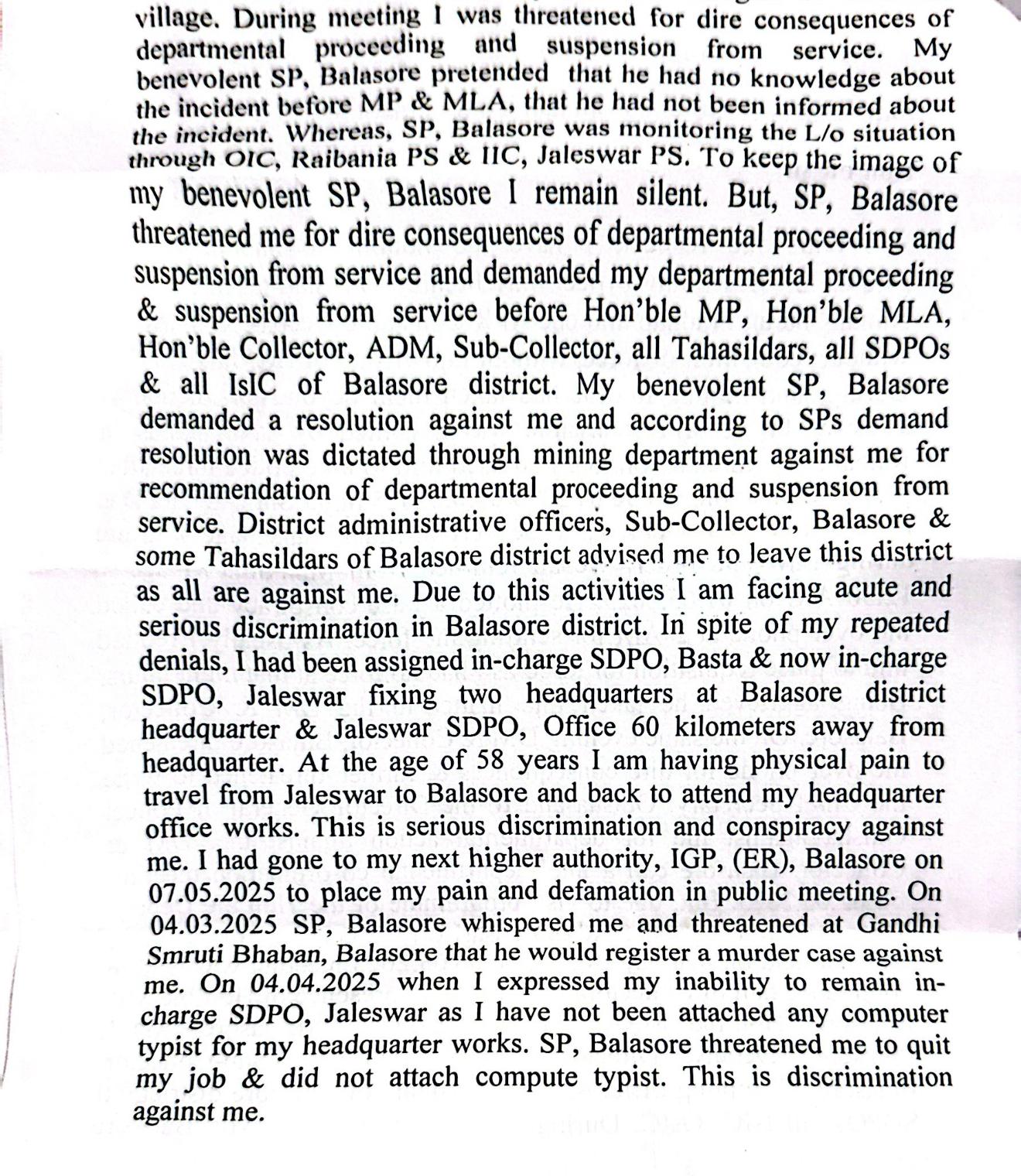 village. During meeting I was threatened for dire consequences of departmental proceeding and suspension from service. My benevolent SP, Balasore pretended that he had no knowledge about the incident before MP & MLA, that he had not been informed about the incident. Whereas, SP, Balasore was monitoring the L/o situation through OIC, Raibania PS & IIC, Jaleswar PS. To keep the image of my benevolent SP, Balasore I remain silent. But, SP, Balasore threatened me for dire consequences of departmental proceeding and suspension from service and demanded my departmental proceeding & suspension from service before Hon'ble MP, Hon'ble MLA, Hon'ble Collector, ADM, Sub-Collector, all Tahasildars, all SDPOs & all IsIC of Balasore district. My benevolent SP, Balasore demanded a resolution against me and according to SPs demand resolution was dictated through mining department against me for recommendation of departmental proceeding and suspension from service. District administrative officers, Sub-Collector, Balasore & some Tahasildars of Balasore district advised me to leave this district as all are against me. Due to this activities I am facing acute and serious discrimination in Balasore district. In spite of my repeated denials, I had been assigned in-charge SDPO, Basta & now in-charge SDPO, Jaleswar fixing two headquarters at Balasore district headquarter & Jaleswar SDPO, Office 60 kilometers away from headquarter. At the age of 58 years I am having physical pain to travel from Jaleswar to Balasore and back to attend my headquarter office works. This is serious discrimination and conspiracy against me. I had gone to my next higher authority, IGP, (ER), Balasore on 07.05.2025 to place my pain and defamation in public meeting. On 04.03.2025 SP, Balasore whispered me and threatened at Gandhi Smruti Bhaban, Balasore that he would register a murder case against me. On 04.04.2025 when I expressed my inability to remain in-charge SDPO, Jaleswar as I have not been attached any computer typist for my headquarter works. SP, Balasore threatened me to quit my job & did not attach compute typist. This is discrimination against me.